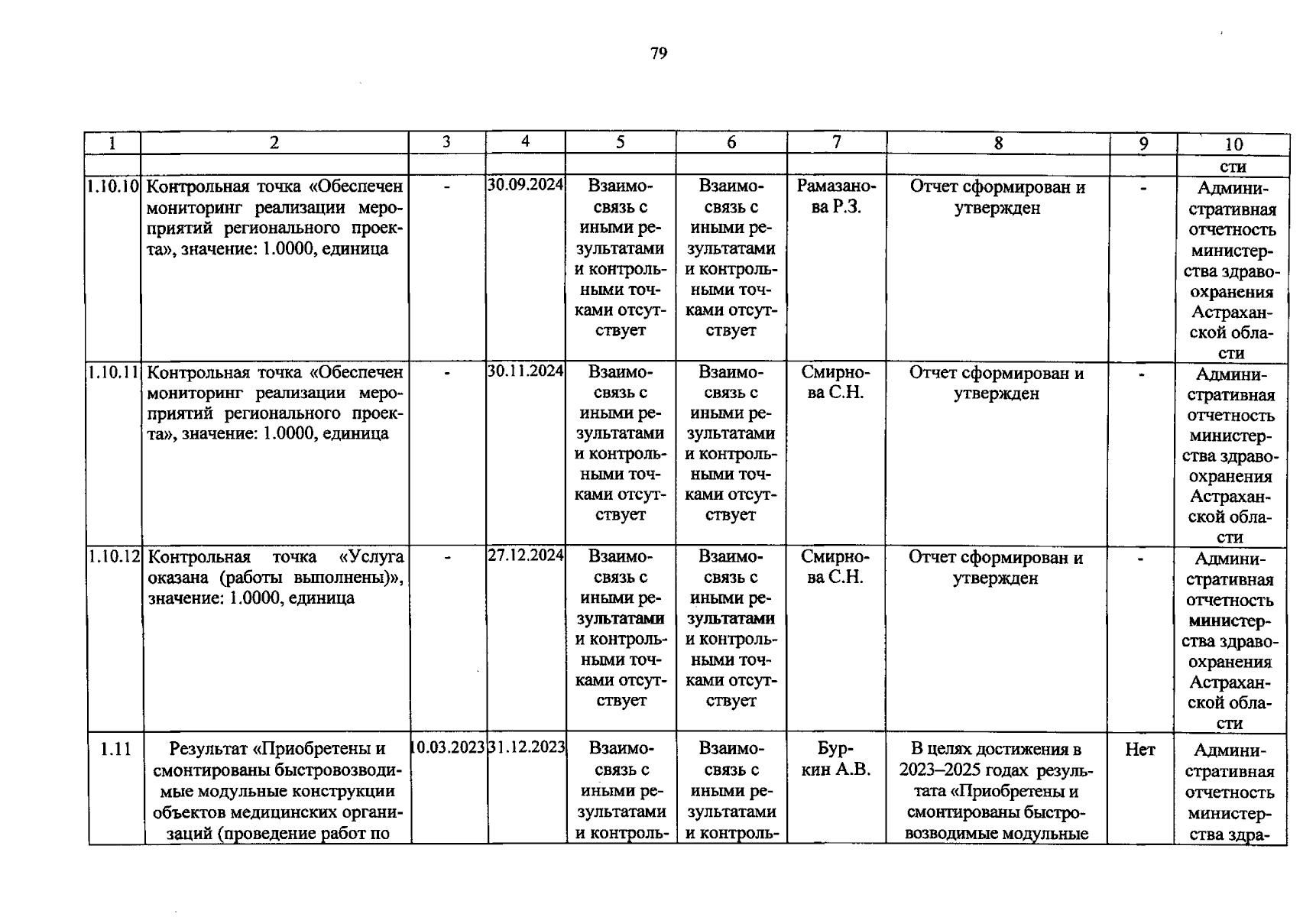 79

| 1 | 2 | 3 | 4 | 5 | 6 | 7 | 8 | 9 | 10 |
|---|---|---|---|---|---|---|---|---|---|
|  |  |  |  |  |  |  |  |  | сти |
| 1.10.10 | Контрольная точка «Обеспечен мониторинг реализации мероприятий регионального проекта», значение: 1.0000, единица | - | 30.09.2024 | Взаимосвязь с иными результатами и контрольными точками отсутствует | Взаимосвязь с иными результатами и контрольными точками отсутствует | Рамазанова Р.З. | Отчет сформирован и утвержден | - | Административная отчетность министерства здравоохранения Астраханской области |
| 1.10.11 | Контрольная точка «Обеспечен мониторинг реализации мероприятий регионального проекта», значение: 1.0000, единица | - | 30.11.2024 | Взаимосвязь с иными результатами и контрольными точками отсутствует | Взаимосвязь с иными результатами и контрольными точками отсутствует | Смирнова С.Н. | Отчет сформирован и утвержден | - | Административная отчетность министерства здравоохранения Астраханской области |
| 1.10.12 | Контрольная точка «Услуга оказана (работы выполнены)», значение: 1.0000, единица | - | 27.12.2024 | Взаимосвязь с иными результатами и контрольными точками отсутствует | Взаимосвязь с иными результатами и контрольными точками отсутствует | Смирнова С.Н. | Отчет сформирован и утвержден | - | Административная отчетность министерства здравоохранения Астраханской области |
| 1.11 | Результат «Приобретены и смонтированы быстровозводимые модульные конструкции объектов медицинских организаций (проведение работ по | 10.03.2023 | 31.12.2023 | Взаимосвязь с иными результатами и контроль- | Взаимосвязь с иными результатами и контроль- | Буркин А.В. | В целях достижения в 2023–2025 годах результата «Приобретены и смонтированы быстровозводимые модульные | Нет | Административная отчетность министерства здра- |